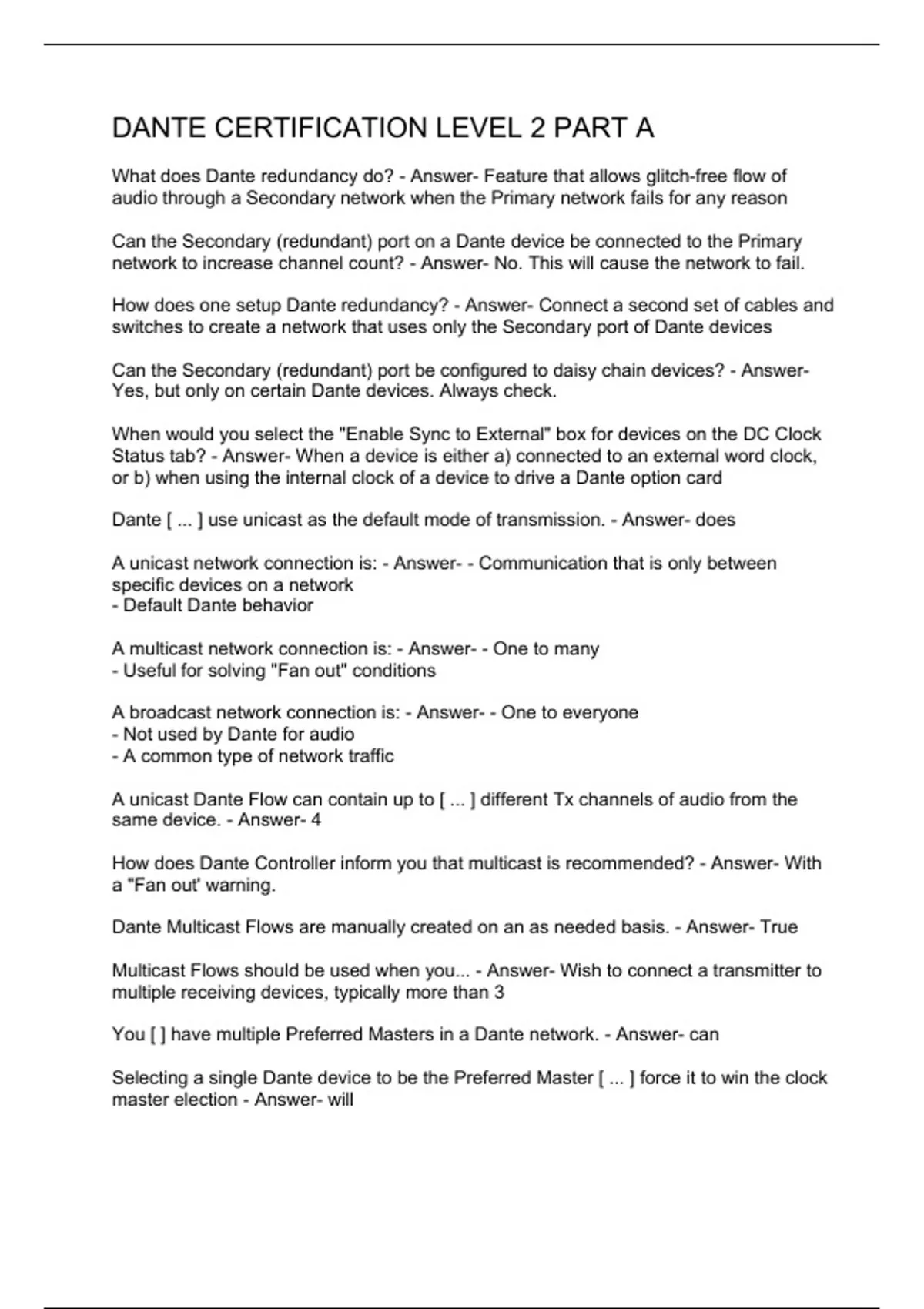 DANTE CERTIFICATION LEVEL 2 PART A

What does Dante redundancy do? - Answer- Feature that allows glitch-free flow of audio through a Secondary network when the Primary network fails for any reason

Can the Secondary (redundant) port on a Dante device be connected to the Primary network to increase channel count? - Answer- No. This will cause the network to fail.

How does one setup Dante redundancy? - Answer- Connect a second set of cables and switches to create a network that uses only the Secondary port of Dante devices

Can the Secondary (redundant) port be configured to daisy chain devices? - Answer- Yes, but only on certain Dante devices. Always check.

When would you select the "Enable Sync to External" box for devices on the DC Clock Status tab? - Answer- When a device is either a) connected to an external word clock, or b) when using the internal clock of a device to drive a Dante option card

Dante [ ... ] use unicast as the default mode of transmission. - Answer- does

A unicast network connection is: - Answer- - Communication that is only between specific devices on a network
- Default Dante behavior

A multicast network connection is: - Answer- - One to many
- Useful for solving "Fan out" conditions

A broadcast network connection is: - Answer- - One to everyone
- Not used by Dante for audio
- A common type of network traffic

A unicast Dante Flow can contain up to [ ... ] different Tx channels of audio from the same device. - Answer- 4

How does Dante Controller inform you that multicast is recommended? - Answer- With a "Fan out' warning.

Dante Multicast Flows are manually created on an as needed basis. - Answer- True

Multicast Flows should be used when you... - Answer- Wish to connect a transmitter to multiple receiving devices, typically more than 3

You [ ] have multiple Preferred Masters in a Dante network. - Answer- can

Selecting a single Dante device to be the Preferred Master [ ... ] force it to win the clock master election - Answer- will